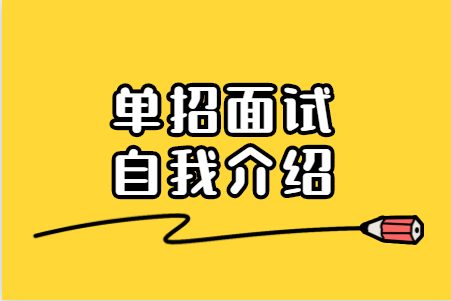 单招面试
自我介绍